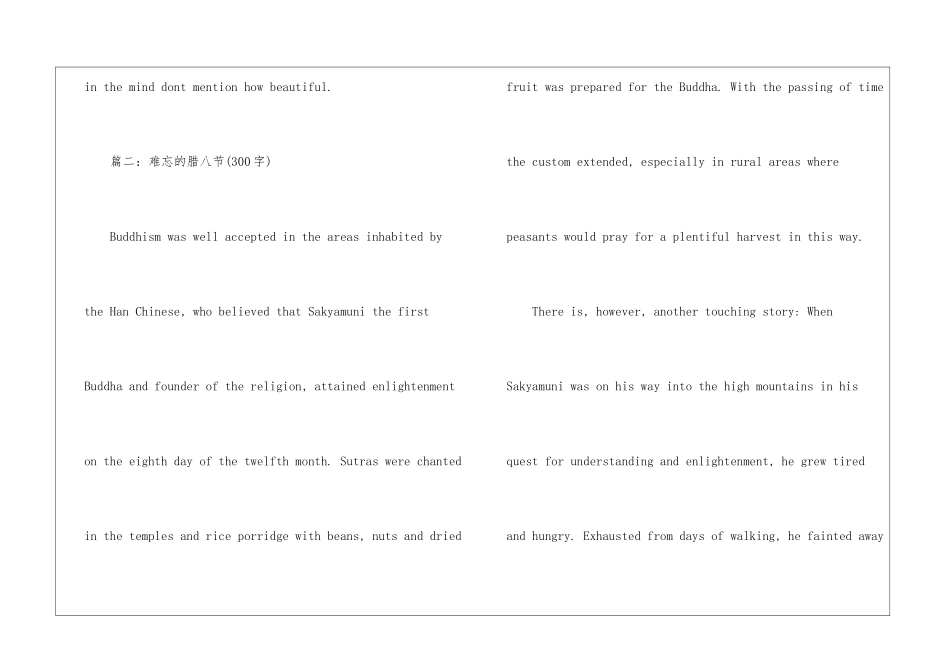 in the mind dont mention how beautiful.

篇二：难忘的腊八节(300字)

Buddhism was well accepted in the areas inhabited by the Han Chinese, who believed that Sakyamuni the first Buddha and founder of the religion, attained enlightenment on the eighth day of the twelfth month. Sutras were chanted in the temples and rice porridge with beans, nuts and dried fruit was prepared for the Buddha. With the passing of time the custom extended, especially in rural areas where peasants would pray for a plentiful harvest in this way.

There is, however, another touching story: When Sakyamuni was on his way into the high mountains in his quest for understanding and enlightenment, he grew tired and hungry. Exhausted from days of walking, he fainted away